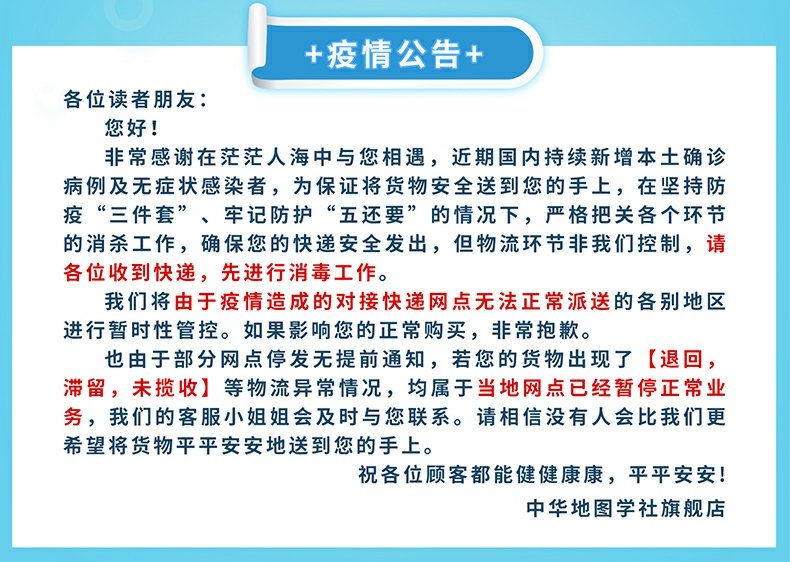 +疫情公告+

各位读者朋友：

您好！

非常感谢在茫茫人海中与您相遇，近期国内持续新增本土确诊病例及无症状感染者，为保证将货物安全送到您的手上，在坚持防疫“三件套”、牢记防护“五还要”的情况下，严格把关各个环节的消杀工作，确保您的快递安全发出，但物流环节非我们控制，请各位收到快递，先进行消毒工作。

我们将由于疫情造成的对接快递网点无法正常派送的各别地区进行暂时性管控。如果影响您的正常购买，非常抱歉。

也由于部分网点停发无提前通知，若您的货物出现了【退回，滞留，未揽收】等物流异常情况，均属于当地网点已经暂停正常业务，我们的客服小姐姐会及时与您联系。请相信没有人会比我们更希望将货物平平安安地送到您的手上。

祝各位顾客都能健健康康，平平安安！

中华地图学社旗舰店